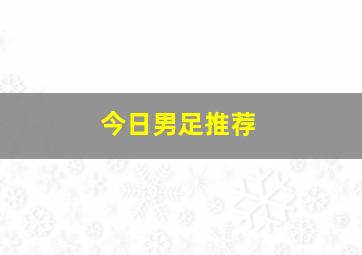 今日男足推荐